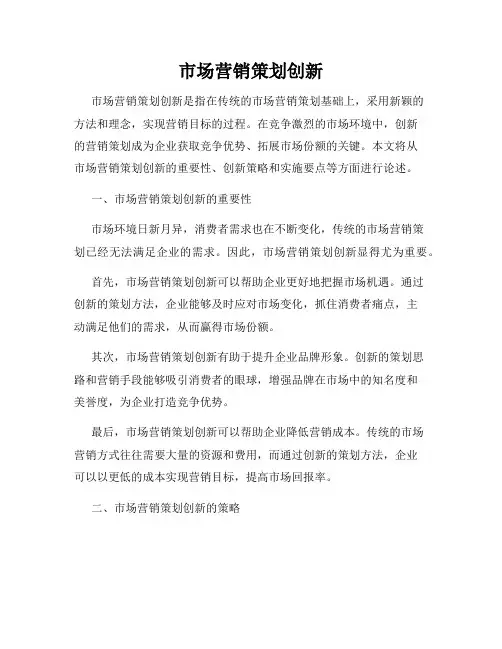 市场营销策划创新

市场营销策划创新是指在传统的市场营销策划基础上，采用新颖的方法和理念，实现营销目标的过程。在竞争激烈的市场环境中，创新的营销策划成为企业获取竞争优势、拓展市场份额的关键。本文将从市场营销策划创新的重要性、创新策略和实施要点等方面进行论述。

一、市场营销策划创新的重要性

市场环境日新月异，消费者需求也在不断变化，传统的市场营销策划已经无法满足企业的需求。因此，市场营销策划创新显得尤为重要。

首先，市场营销策划创新可以帮助企业更好地把握市场机遇。通过创新的策划方法，企业能够及时应对市场变化，抓住消费者痛点，主动满足他们的需求，从而赢得市场份额。

其次，市场营销策划创新有助于提升企业品牌形象。创新的策划思路和营销手段能够吸引消费者的眼球，增强品牌在市场中的知名度和美誉度，为企业打造竞争优势。

最后，市场营销策划创新可以帮助企业降低营销成本。传统的市场营销方式往往需要大量的资源和费用，而通过创新的策划方法，企业可以以更低的成本实现营销目标，提高市场回报率。

二、市场营销策划创新的策略